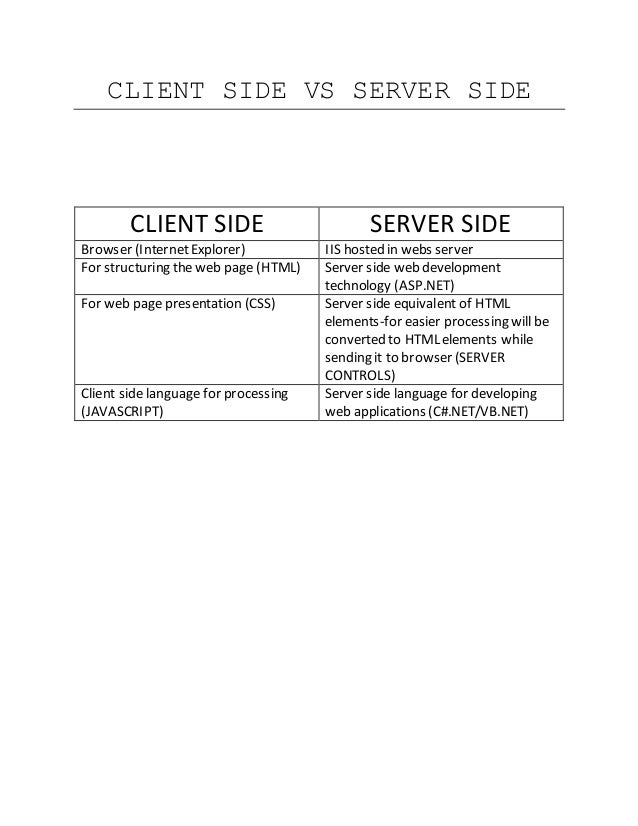 CLIENT SIDE VS SERVER SIDE

| CLIENT SIDE | SERVER SIDE |
|---|---|
| Browser (Internet Explorer) | IIS hosted in webs server |
| For structuring the web page (HTML) | Server side web development technology (ASP.NET) |
| For web page presentation (CSS) | Server side equivalent of HTML elements-for easier processing will be converted to HTML elements while sending it to browser (SERVER CONTROLS) |
| Client side language for processing (JAVASCRIPT) | Server side language for developing web applications (C#.NET/VB.NET) |